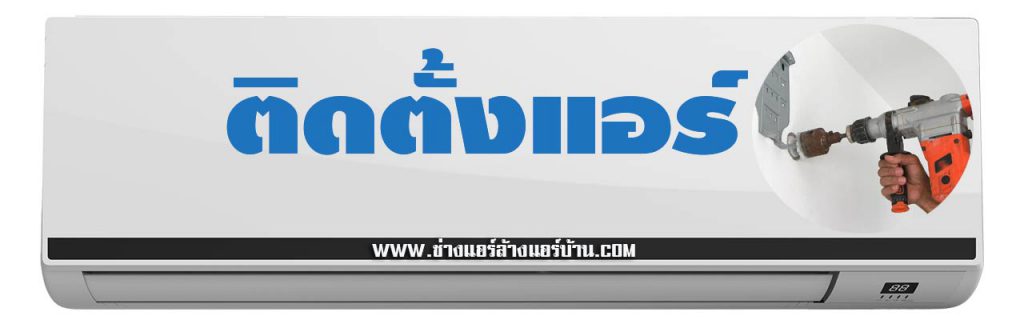 ติดตั้งแอร์

WWW.ช่างแอร์ล้างแอร์บ้าน.COM

88